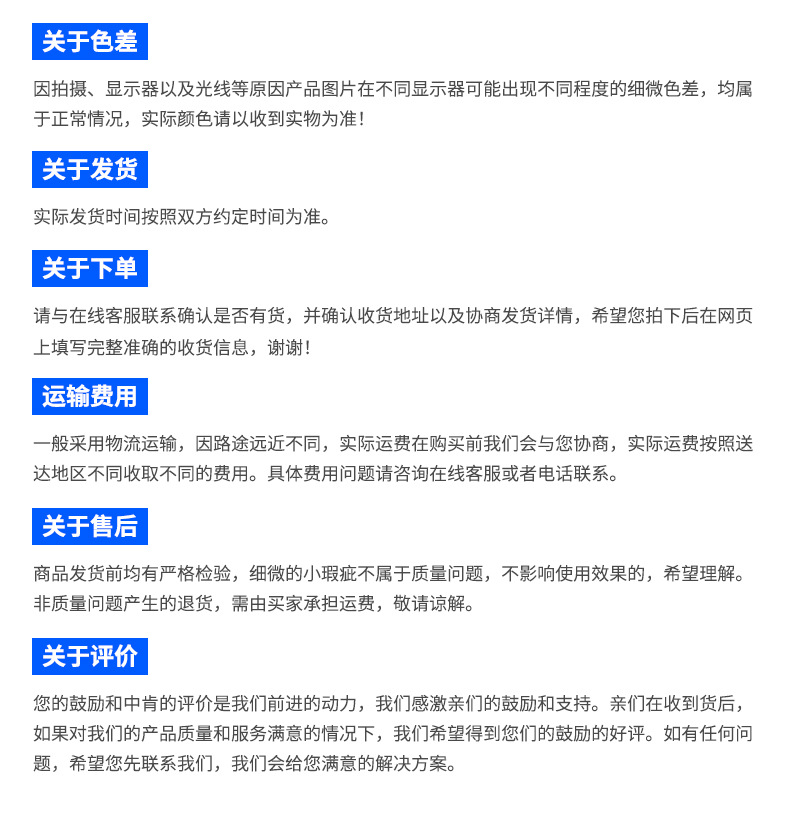 关于色差

因拍摄、显示器以及光线等原因产品图片在不同显示器可能出现不同程度的细微色差，均属于正常情况，实际颜色请以收到实物为准！

关于发货

实际发货时间按照双方约定时间为准。

关于下单

请与在线客服联系确认是否有货，并确认收货地址以及协商发货详情，希望您拍下后在网页上填写完整准确的收货信息，谢谢！

运输费用

一般采用物流运输，因路途远近不同，实际运费在购买前我们会与您协商，实际运费按照送达地区不同收取不同的费用。具体费用问题请咨询在线客服或者电话联系。

关于售后

商品发货前均有严格检验，细微的小瑕疵不属于质量问题，不影响使用效果的，希望理解。非质量问题产生的退货，需由买家承担运费，敬请谅解。

关于评价

您的鼓励和中肯的评价是我们前进的动力，我们感激亲们的鼓励和支持。亲们在收到货后，如果对我们的产品质量和服务满意的情况下，我们希望得到您们的鼓励的好评。如有任何问题，希望您先联系我们，我们会给您满意的解决方案。